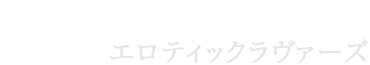 エロティックラヴァーズ